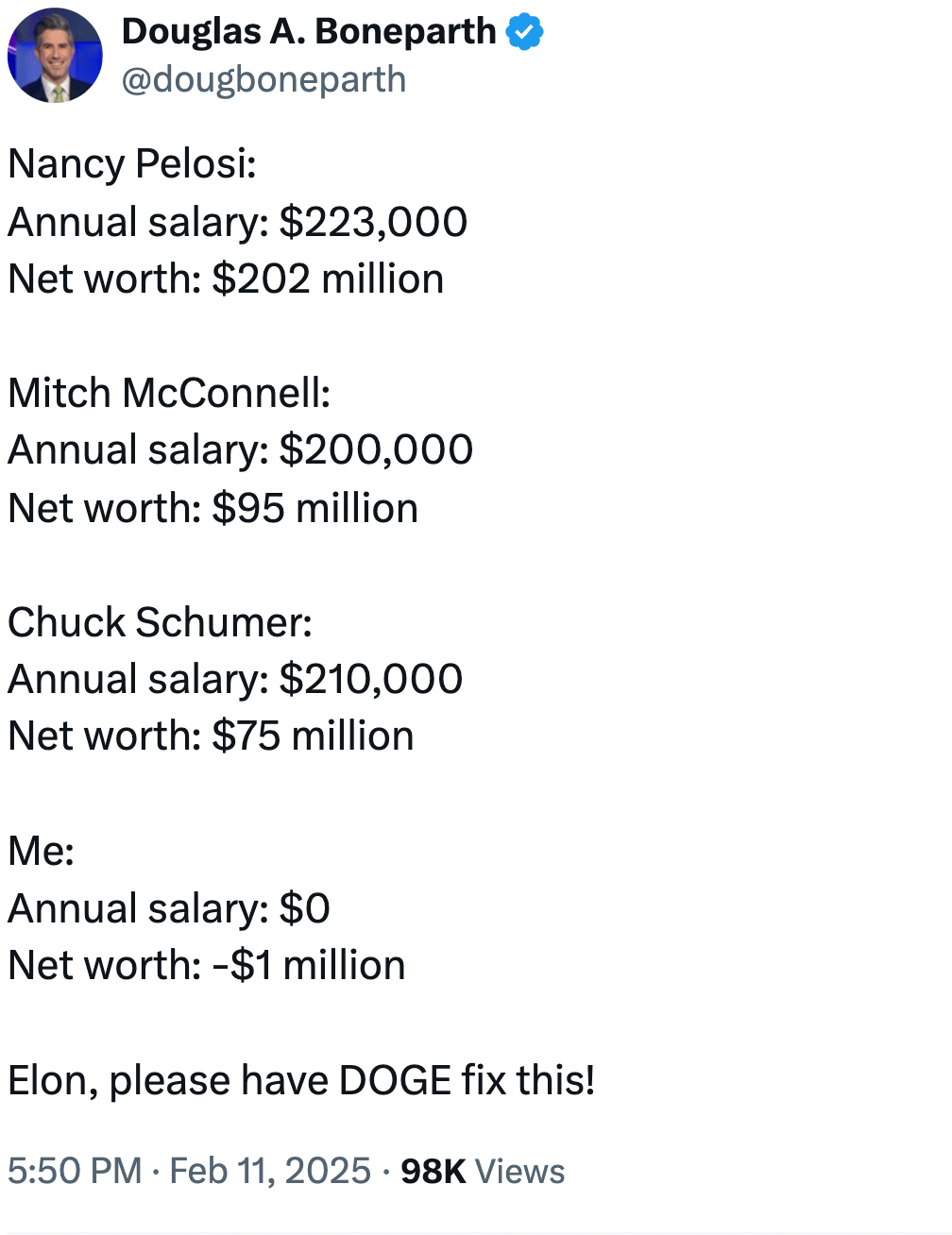 Douglas A. Boneparth
@dougboneparth

Nancy Pelosi:
Annual salary: \$223,000
Net worth: \$202 million

Mitch McConnell:
Annual salary: \$200,000
Net worth: \$95 million

Chuck Schumer:
Annual salary: \$210,000
Net worth: \$75 million

Me:
Annual salary: \$0
Net worth: -\$1 million

Elon, please have DOGE fix this!

5:50 PM · Feb 11, 2025 · 98K Views